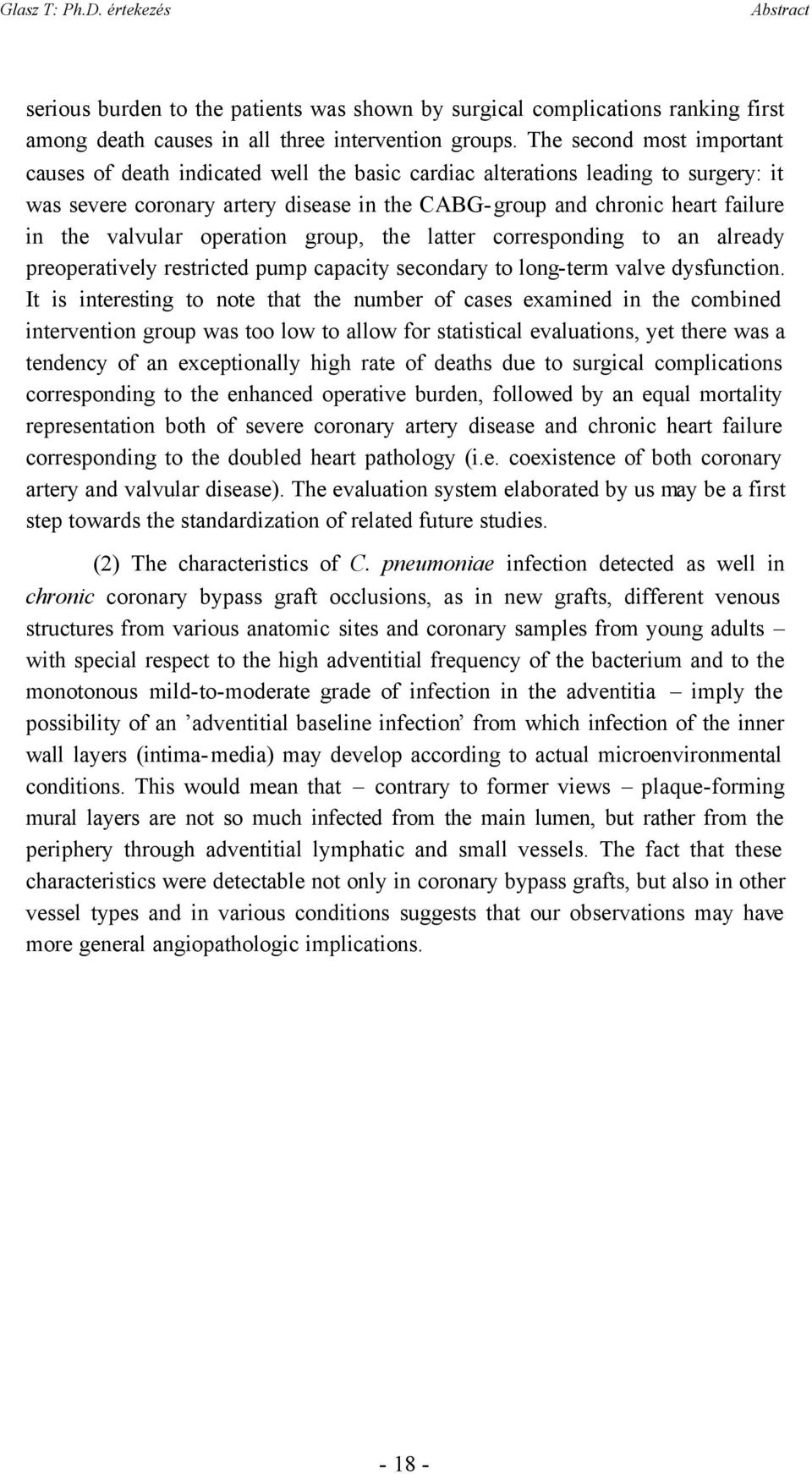 Glasz T: Ph.D. értekezés Abstract

serious burden to the patients was shown by surgical complications ranking first among death causes in all three intervention groups. The second most important causes of death indicated well the basic cardiac alterations leading to surgery: it was severe coronary artery disease in the CABG-group and chronic heart failure in the valvular operation group, the latter corresponding to an already preoperatively restricted pump capacity secondary to long-term valve dysfunction. It is interesting to note that the number of cases examined in the combined intervention group was too low to allow for statistical evaluations, yet there was a tendency of an exceptionally high rate of deaths due to surgical complications corresponding to the enhanced operative burden, followed by an equal mortality representation both of severe coronary artery disease and chronic heart failure corresponding to the doubled heart pathology (i.e. coexistence of both coronary artery and valvular disease). The evaluation system elaborated by us may be a first step towards the standardization of related future studies.

(2) The characteristics of C. pneumoniae infection detected as well in chronic coronary bypass graft occlusions, as in new grafts, different venous structures from various anatomic sites and coronary samples from young adults – with special respect to the high adventitial frequency of the bacterium and to the monotonous mild-to-moderate grade of infection in the adventitia – imply the possibility of an ’adventitial baseline infection’ from which infection of the inner wall layers (intima-media) may develop according to actual microenvironmental conditions. This would mean that – contrary to former views – plaque-forming mural layers are not so much infected from the main lumen, but rather from the periphery through adventitial lymphatic and small vessels. The fact that these characteristics were detectable not only in coronary bypass grafts, but also in other vessel types and in various conditions suggests that our observations may have more general angiopathologic implications.

- 18 -